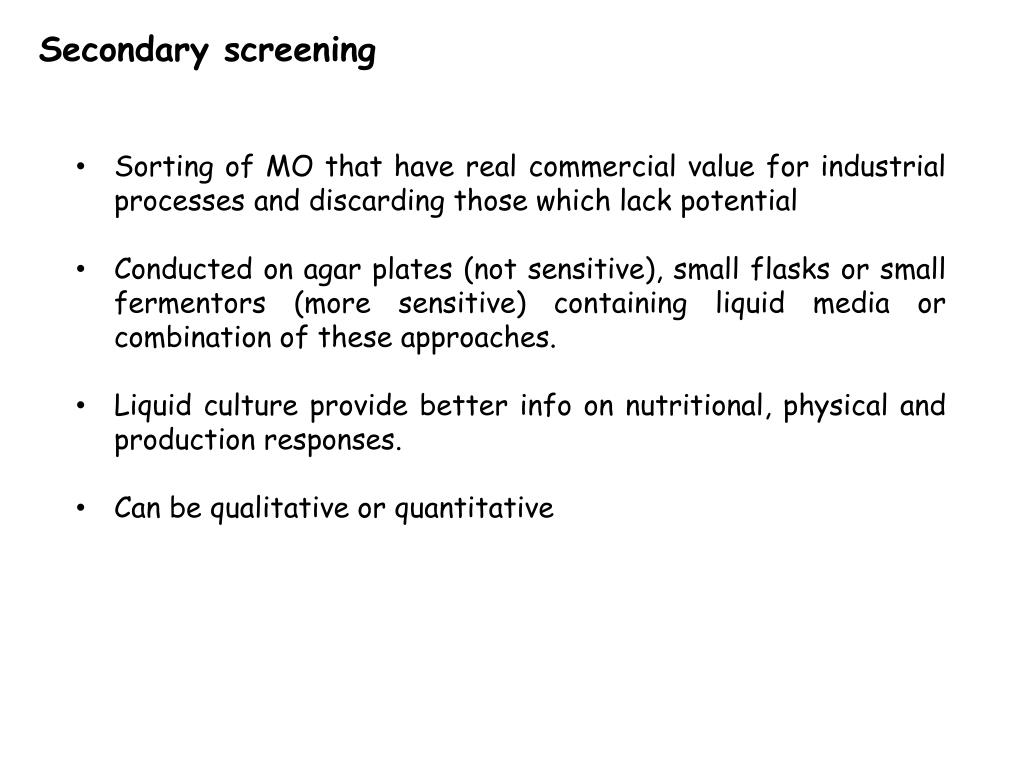 Secondary screening

• Sorting of MO that have real commercial value for industrial processes and discarding those which lack potential

• Conducted on agar plates (not sensitive), small flasks or small fermentors (more sensitive) containing liquid media or combination of these approaches.

• Liquid culture provide better info on nutritional, physical and production responses.

• Can be qualitative or quantitative